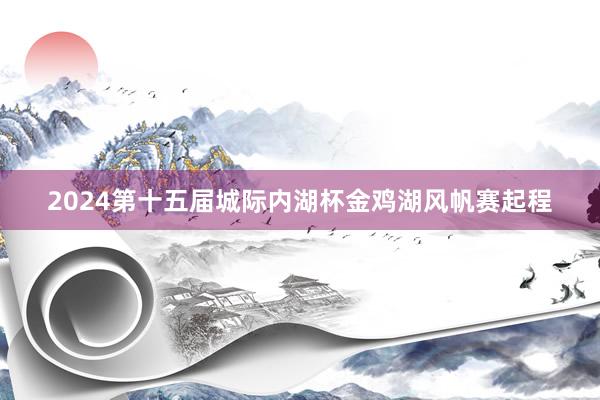 2024第十五届城际内湖杯金鸡湖风帆赛起程